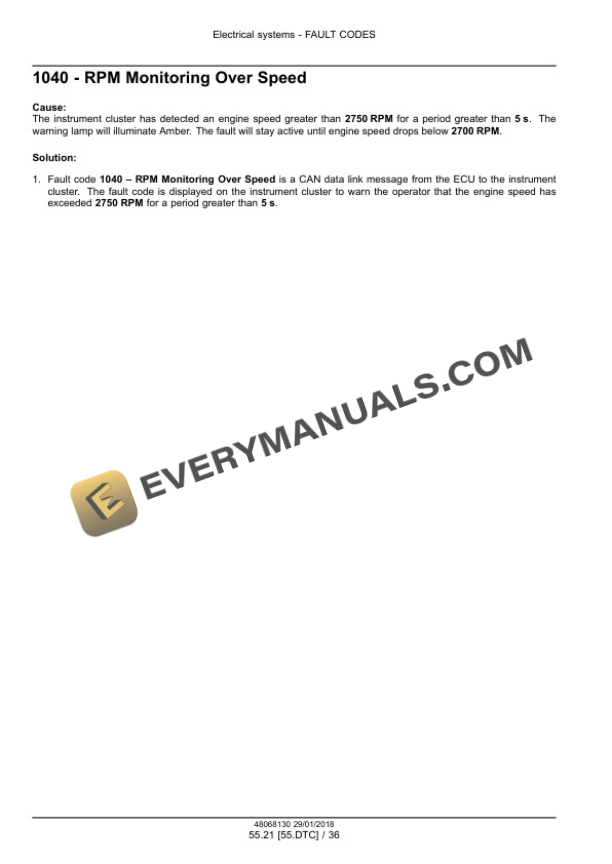 Electrical systems - FAULT CODES

1040 - RPM Monitoring Over Speed

Cause:
The instrument cluster has detected an engine speed greater than 2750 RPM for a period greater than 5 s. The warning lamp will illuminate Amber. The fault will stay active until engine speed drops below 2700 RPM.

Solution:

1. Fault code 1040 – RPM Monitoring Over Speed is a CAN data link message from the ECU to the instrument cluster. The fault code is displayed on the instrument cluster to warn the operator that the engine speed has exceeded 2750 RPM for a period greater than 5 s.

48068130 29/01/2018
55.21 [55.DTC] / 36

EVERYMANUALS.COM